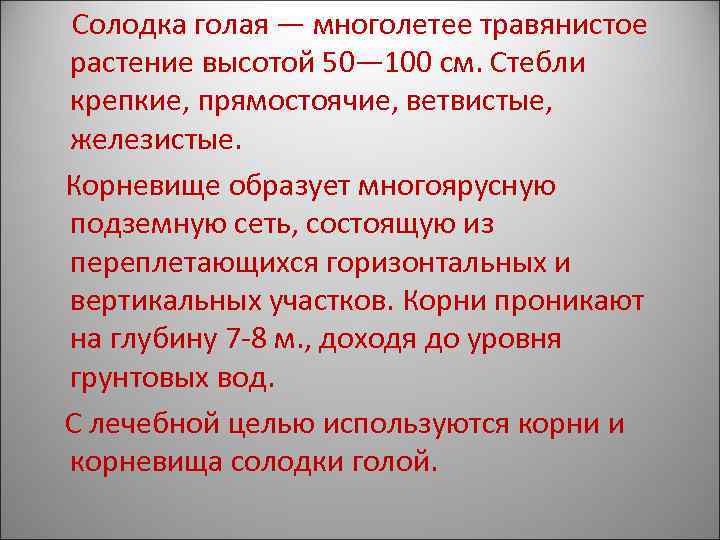 Солодка голая — многолетее травянистое растение высотой 50—100 см. Стебли крепкие, прямостоячие, ветвистые, железистые.

Корневище образует многоярусную подземную сеть, состоящую из переплетающихся горизонтальных и вертикальных участков. Корни проникают на глубину 7-8 м., доходя до уровня грунтовых вод.

С лечебной целью используются корни и корневища солодки голой.